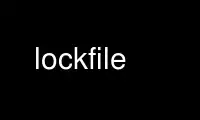 lockfile